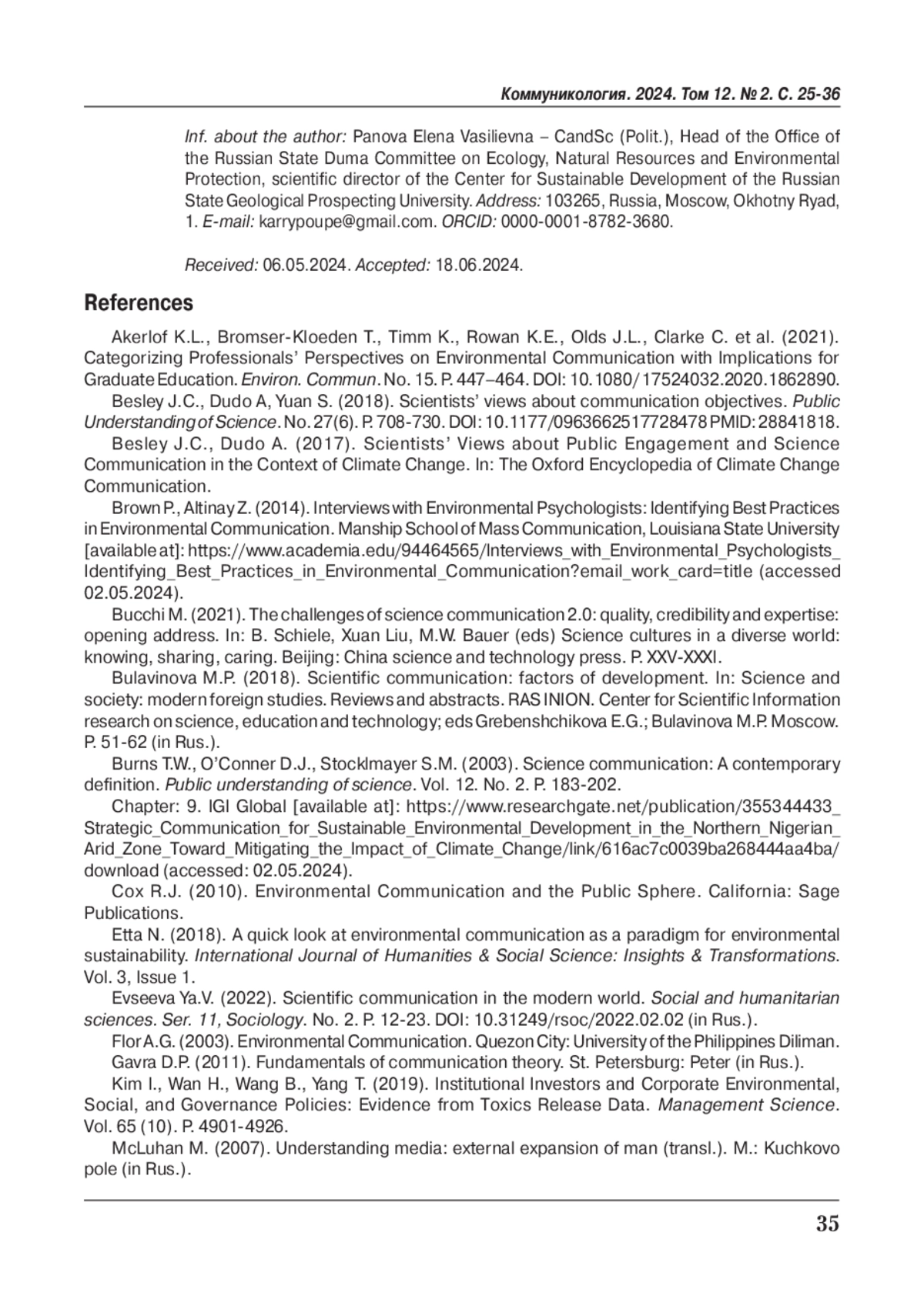 Коммуникология. 2024. Том 12. № 2. С. 25-36

Inf. about the author: Panova Elena Vasilievna – CandSc (Polit.), Head of the Office of the Russian State Duma Committee on Ecology, Natural Resources and Environmental Protection, scientific director of the Center for Sustainable Development of the Russian State Geological Prospecting University. Address: 103265, Russia, Moscow, Okhotny Ryad, 1. E-mail: karrypoupe@gmail.com. ORCID: 0000-0001-8782-3680.

Received: 06.05.2024. Accepted: 18.06.2024.

References

Akerlof K.L., Bromser-Kloeden T., Timm K., Rowan K.E., Olds J.L., Clarke C. et al. (2021). Categorizing Professionals' Perspectives on Environmental Communication with Implications for Graduate Education. Environ. Commun. No. 15. P. 447–464. DOI: 10.1080/ 17524032.2020.1862890.

Besley J.C., Dudo A, Yuan S. (2018). Scientists' views about communication objectives. Public Understanding of Science. No. 27(6). P. 708-730. DOI: 10.1177/0963662517728478 PMID: 28841818.

Besley J.C., Dudo A. (2017). Scientists' Views about Public Engagement and Science Communication in the Context of Climate Change. In: The Oxford Encyclopedia of Climate Change Communication.

Brown P., Altinay Z. (2014). Interviews with Environmental Psychologists: Identifying Best Practices in Environmental Communication. Manship School of Mass Communication, Louisiana State University [available at]: https://www.academia.edu/94464565/Interviews_with_Environmental_Psychologists_Identifying_Best_Practices_in_Environmental_Communication?email_work_card=title (accessed 02.05.2024).

Bucchi M. (2021). The challenges of science communication 2.0: quality, credibility and expertise: opening address. In: B. Schiele, Xuan Liu, M.W. Bauer (eds) Science cultures in a diverse world: knowing, sharing, caring. Beijing: China science and technology press. P. XXV-XXXI.

Bulavinova M.P. (2018). Scientific communication: factors of development. In: Science and society: modern foreign studies. Reviews and abstracts. RAS INION. Center for Scientific Information research on science, education and technology; eds Grebenshchikova E.G.; Bulavinova M.P. Moscow. P. 51-62 (in Rus.).

Burns T.W., O'Conner D.J., Stocklmayer S.M. (2003). Science communication: A contemporary definition. Public understanding of science. Vol. 12. No. 2. P. 183-202.

Chapter: 9. IGI Global [available at]: https://www.researchgate.net/publication/355344433_Strategic_Communication_for_Sustainable_Environmental_Development_in_the_Northern_Nigerian_Arid_Zone_Toward_Mitigating_the_Impact_of_Climate_Change/link/616ac7c0039ba268444aa4ba/download (accessed: 02.05.2024).

Cox R.J. (2010). Environmental Communication and the Public Sphere. California: Sage Publications.

Etta N. (2018). A quick look at environmental communication as a paradigm for environmental sustainability. International Journal of Humanities & Social Science: Insights & Transformations. Vol. 3, Issue 1.

Evseeva Ya.V. (2022). Scientific communication in the modern world. Social and humanitarian sciences. Ser. 11, Sociology. No. 2. P. 12-23. DOI: 10.31249/rsoc/2022.02.02 (in Rus.).

Flor A.G. (2003). Environmental Communication. Quezon City: University of the Philippines Diliman.

Gavra D.P. (2011). Fundamentals of communication theory. St. Petersburg: Peter (in Rus.).

Kim I., Wan H., Wang B., Yang T. (2019). Institutional Investors and Corporate Environmental, Social, and Governance Policies: Evidence from Toxics Release Data. Management Science. Vol. 65 (10). P. 4901-4926.

McLuhan M. (2007). Understanding media: external expansion of man (transl.). M.: Kuchkovo pole (in Rus.).

35